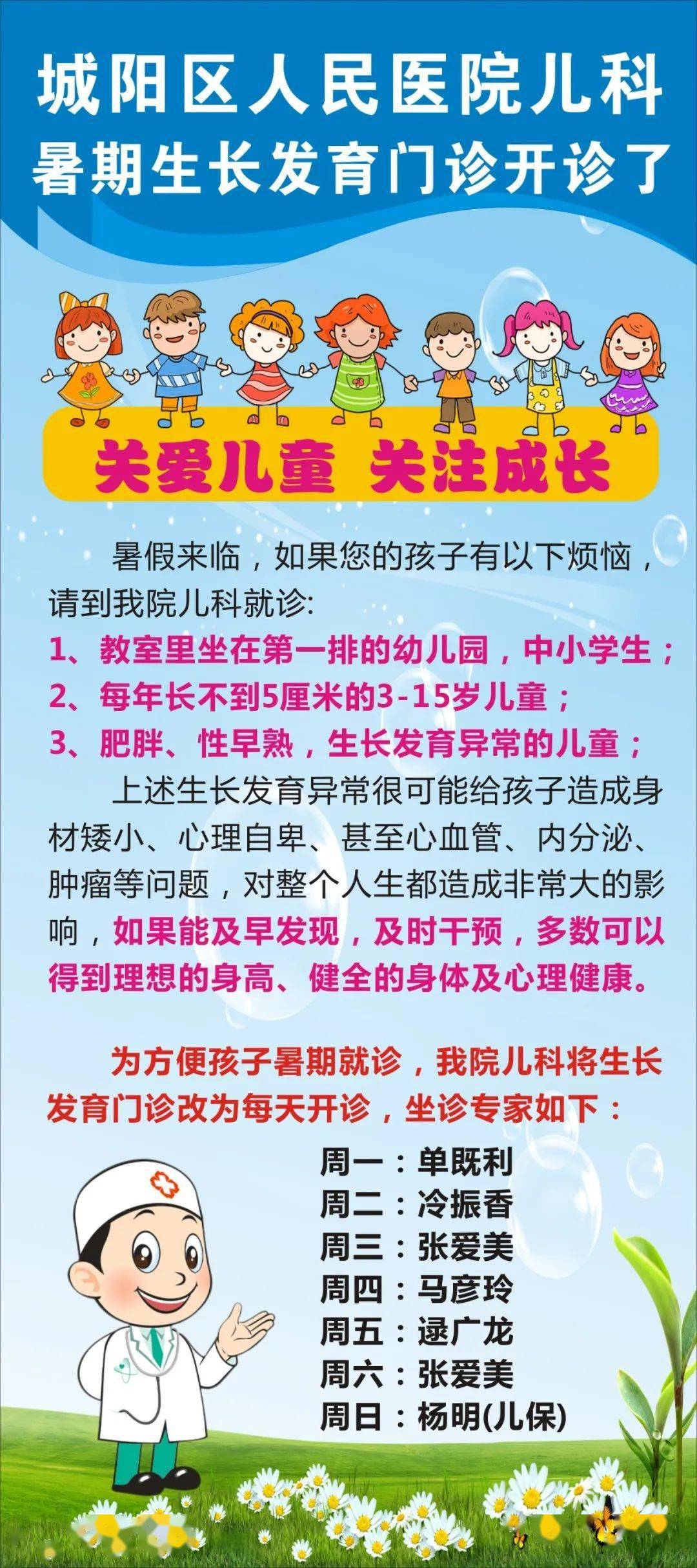 城阳区人民医院儿科
暑期生长发育门诊开诊了

关爱儿童 关注成长

暑假来临，如果您的孩子有以下烦恼，请到我院儿科就诊:
1、教室里坐在第一排的幼儿园，中小学生；
2、每年长不到5厘米的3-15岁儿童；
3、肥胖、性早熟，生长发育异常的儿童；
上述生长发育异常很可能给孩子造成身材矮小、心理自卑、甚至心血管、内分泌、肿瘤等问题，对整个人生都造成非常大的影响，如果能及早发现，及时干预，多数可以得到理想的身高、健全的身体及心理健康。

为方便孩子暑期就诊，我院儿科将生长发育门诊改为每天开诊，坐诊专家如下：
周一：单既利
周二：冷振香
周三：张爱美
周四：马彦玲
周五：逯广龙
周六：张爱美
周日：杨明(儿保)